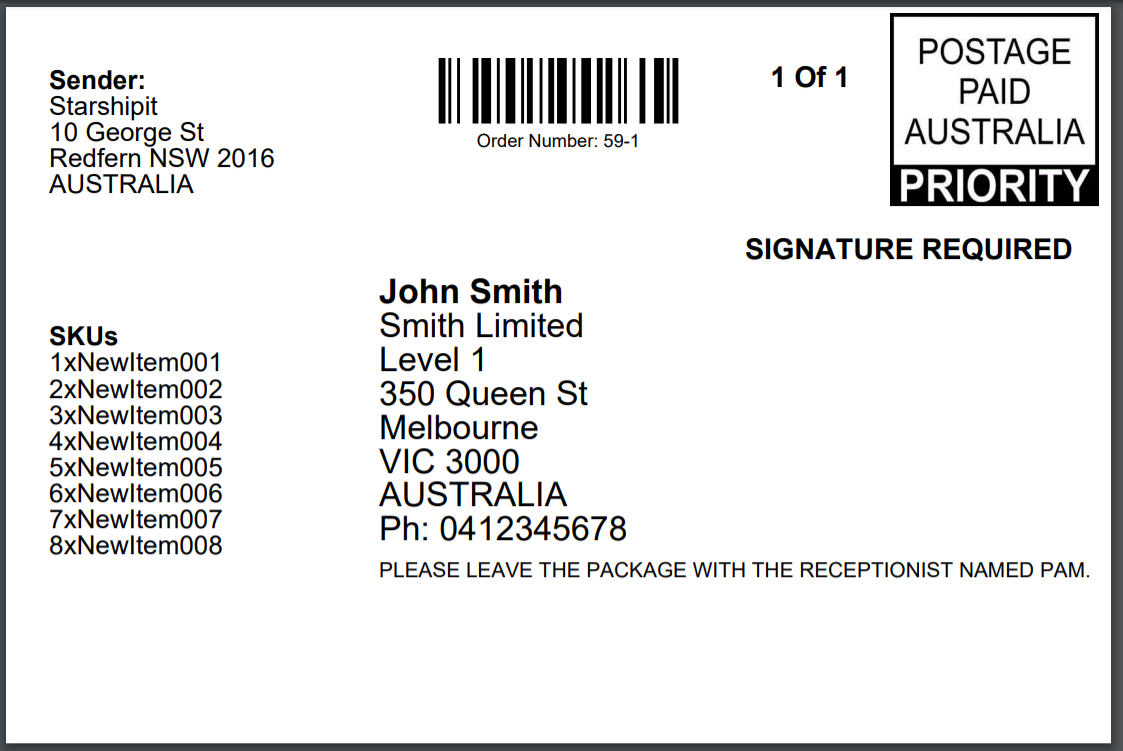 Sender:
Starshipit
10 George St
Redfern NSW 2016
AUSTRALIA

Order Number: 59-1

1 Of 1

POSTAGE
PAID
AUSTRALIA
PRIORITY

SIGNATURE REQUIRED

SKUs
1xNewItem001
2xNewItem002
3xNewItem003
4xNewItem004
5xNewItem005
6xNewItem006
7xNewItem007
8xNewItem008

John Smith
Smith Limited
Level 1
350 Queen St
Melbourne
VIC 3000
AUSTRALIA
Ph: 0412345678
PLEASE LEAVE THE PACKAGE WITH THE RECEPTIONIST NAMED PAM.